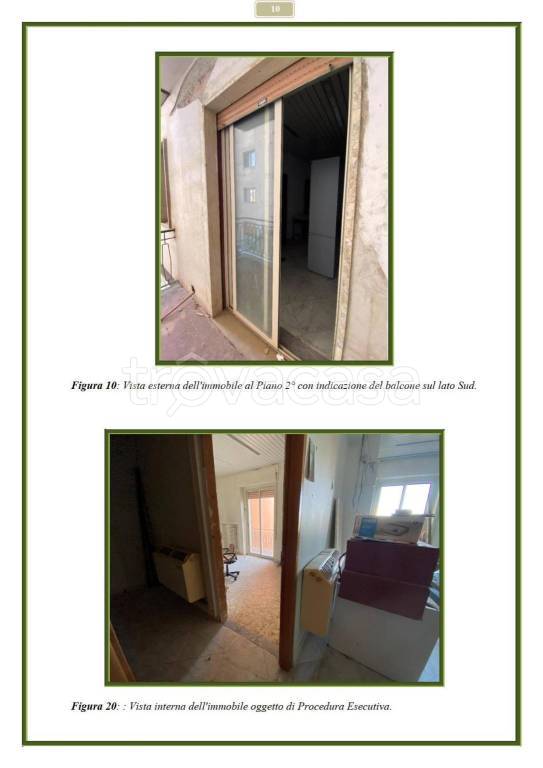 10

Figura 10: Vista esterna dell'immobile al Piano 2° con indicazione del balcone sul lato Sud.

Figura 20: : Vista interna dell'immobile oggetto di Procedura Esecutiva.

trovacasa